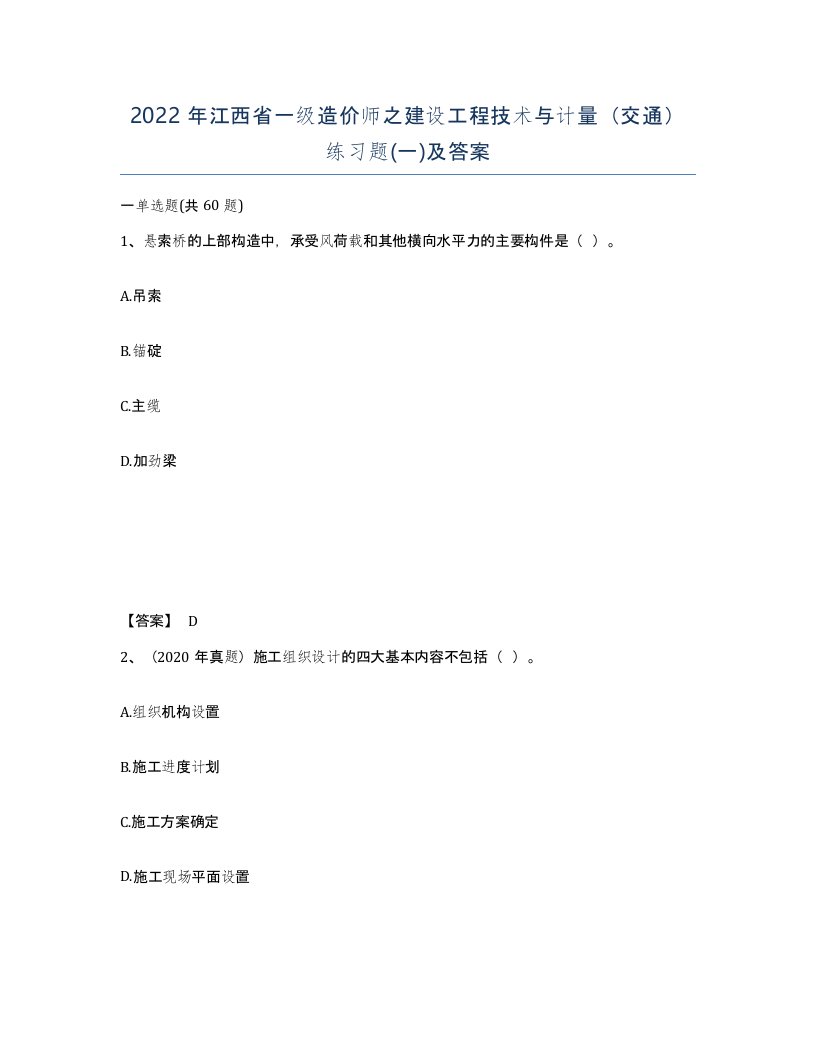 2022 年江西省一级造价师之建设工程技术与计量（交通）练习题(一)及答案

一单选题(共 60 题)

1、悬索桥的上部构造中，承受风荷载和其他横向水平力的主要构件是（ ）。

A.吊索

B.锚碇

C.主缆

D.加劲梁

【答案】 D

2、（2020 年真题）施工组织设计的四大基本内容不包括（ ）。

A.组织机构设置

B.施工进度计划

C.施工方案确定

D.施工现场平面设置